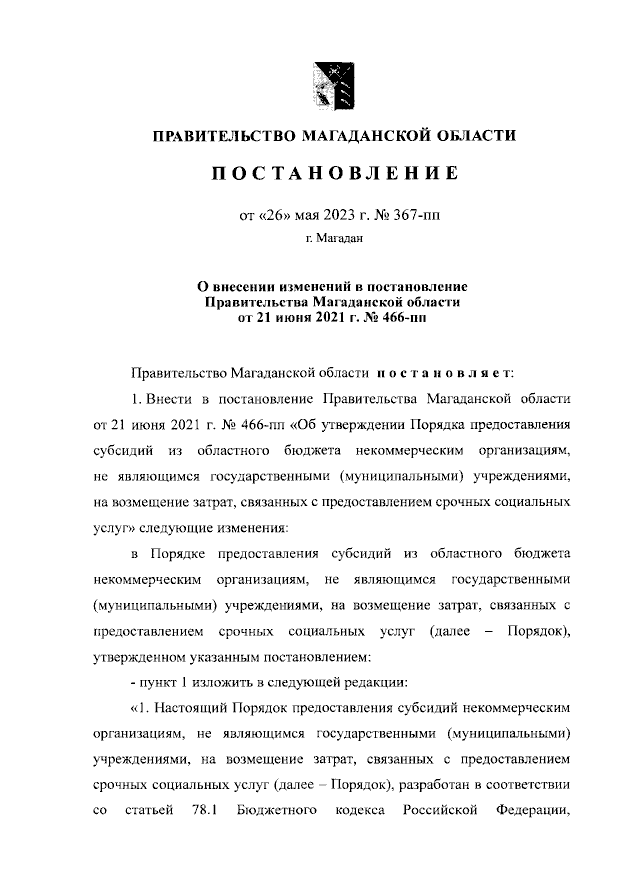 ПРАВИТЕЛЬСТВО МАГАДАНСКОЙ ОБЛАСТИ

ПОСТАНОВЛЕНИЕ

от «26» мая 2023 г. № 367-пп

г. Магадан

О внесении изменений в постановление Правительства Магаданской области от 21 июня 2021 г. № 466-пп

Правительство Магаданской области постановляет:

1. Внести в постановление Правительства Магаданской области от 21 июня 2021 г. № 466-пп «Об утверждении Порядка предоставления субсидий из областного бюджета некоммерческим организациям, не являющимся государственными (муниципальными) учреждениями, на возмещение затрат, связанных с предоставлением срочных социальных услуг» следующие изменения:

в Порядке предоставления субсидий из областного бюджета некоммерческим организациям, не являющимся государственными (муниципальными) учреждениями, на возмещение затрат, связанных с предоставлением срочных социальных услуг (далее – Порядок), утвержденном указанным постановлением:

- пункт 1 изложить в следующей редакции:

«1. Настоящий Порядок предоставления субсидий некоммерческим организациям, не являющимся государственными (муниципальными) учреждениями, на возмещение затрат, связанных с предоставлением срочных социальных услуг (далее – Порядок), разработан в соответствии со статьей 78.1 Бюджетного кодекса Российской Федерации,